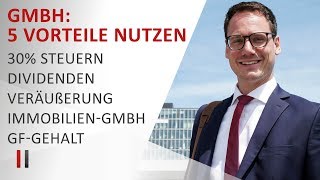 GMBH:
5 VORTEILE NUTZEN

30% STEUERN
DIVIDENDEN
VERÄUßERUNG
IMMOBILIEN-GMBH
GF-GEHALT